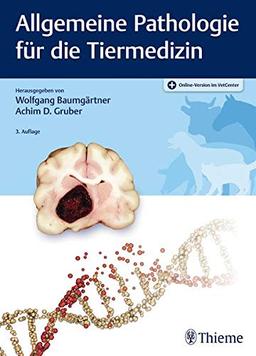 Allgemeine Pathologie für die Tiermedizin

Online-Version im VetCenter

Herausgegeben von
Wolfgang Baumgärtner
Achim D. Gruber

3. Auflage

Thieme